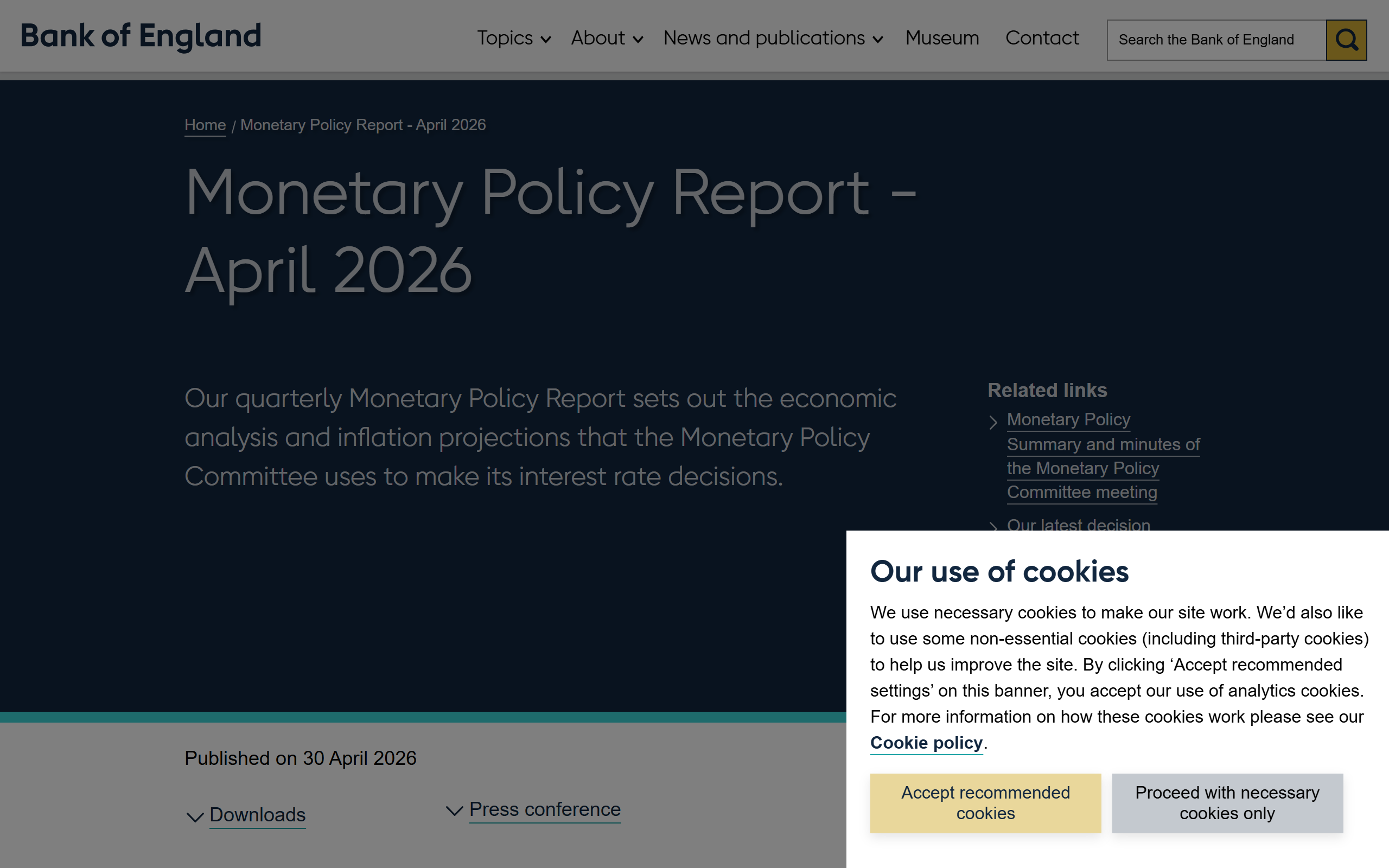 Bank of England

Topics About News and publications Museum Contact Search the Bank of England

Home / Monetary Policy Report - April 2026

Monetary Policy Report - April 2026

Our quarterly Monetary Policy Report sets out the economic analysis and inflation projections that the Monetary Policy Committee uses to make its interest rate decisions.

Related links

Monetary Policy Summary and minutes of the Monetary Policy Committee meeting

Our latest decision

Published on 30 April 2026

Downloads

Press conference

Our use of cookies

We use necessary cookies to make our site work. We'd also like to use some non-essential cookies (including third-party cookies) to help us improve the site. By clicking 'Accept recommended settings' on this banner, you accept our use of analytics cookies. For more information on how these cookies work please see our Cookie policy.

Accept recommended cookies

Proceed with necessary cookies only